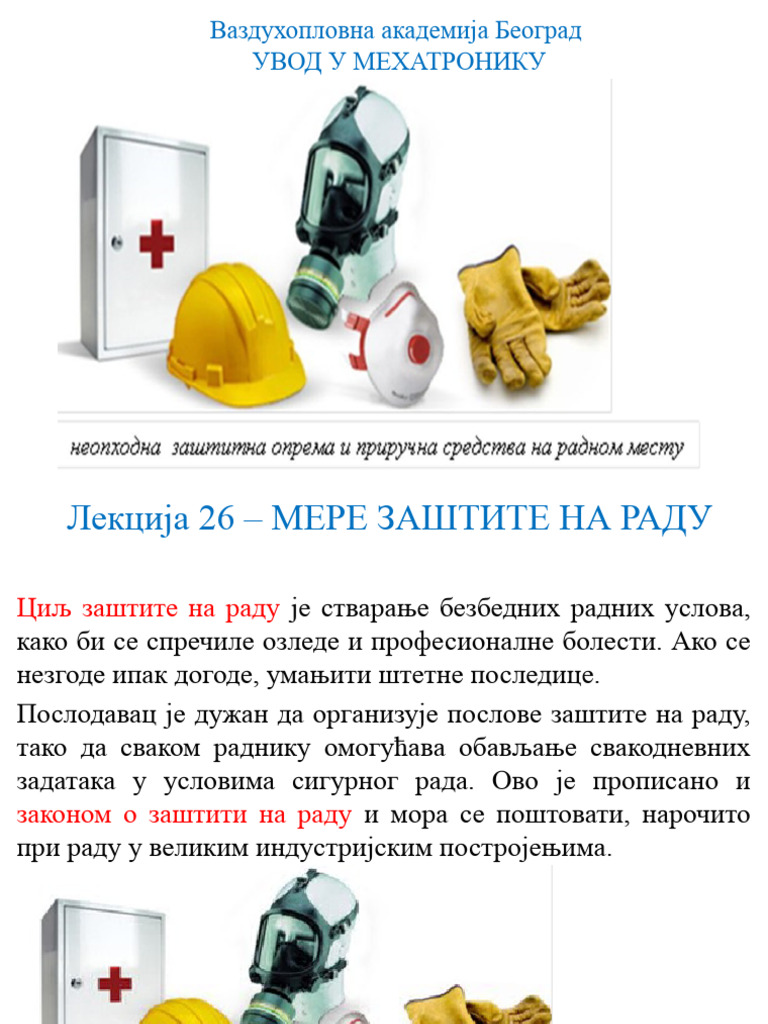 Ваздухопловна академија Београд
УВОД У МЕХАТРОНИКУ

неопходна заштитна опрема и приручна средства на радном месту

Лекција 26 – МЕРЕ ЗАШТИТЕ НА РАДУ

Циљ заштите на раду је стварање безбедних радних услова, како би се спречиле озледе и професионалне болести. Ако се незгоде ипак догоде, умањити штетне последице.

Послодавац је дужан да организује послове заштите на раду, тако да сваком раднику омогућава обављање свакодневних задатака у условима сигурног рада. Ово је прописано и законом о заштити на раду и мора се поштовати, нарочито при раду у великим индустријским постројењима.